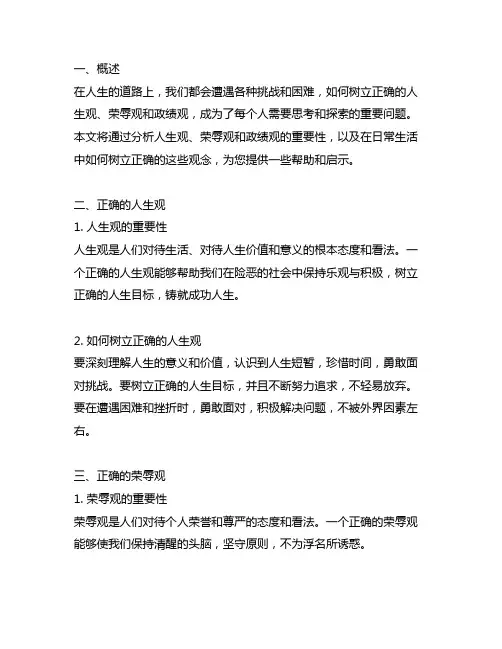 一、概述
在人生的道路上，我们都会遭遇各种挑战和困难，如何树立正确的人生观、荣辱观和政绩观，成为了每个人需要思考和探索的重要问题。本文将通过分析人生观、荣辱观和政绩观的重要性，以及在日常生活中如何树立正确的这些观念，为您提供一些帮助和启示。

二、正确的人生观
1. 人生观的重要性
人生观是人们对待生活、对待人生价值和意义的根本态度和看法。一个正确的人生观能够帮助我们在险恶的社会中保持乐观与积极，树立正确的人生目标，铸就成功人生。

2. 如何树立正确的人生观
要深刻理解人生的意义和价值，认识到人生短暂，珍惜时间，勇敢面对挑战。要树立正确的人生目标，并且不断努力追求，不轻易放弃。要在遭遇困难和挫折时，勇敢面对，积极解决问题，不被外界因素左右。

三、正确的荣辱观
1. 荣辱观的重要性
荣辱观是人们对待个人荣誉和尊严的态度和看法。一个正确的荣辱观能够使我们保持清醒的头脑，坚守原则，不为浮名所诱惑。